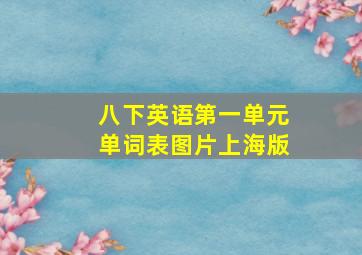 八下英语第一单元
单词表图片上海版